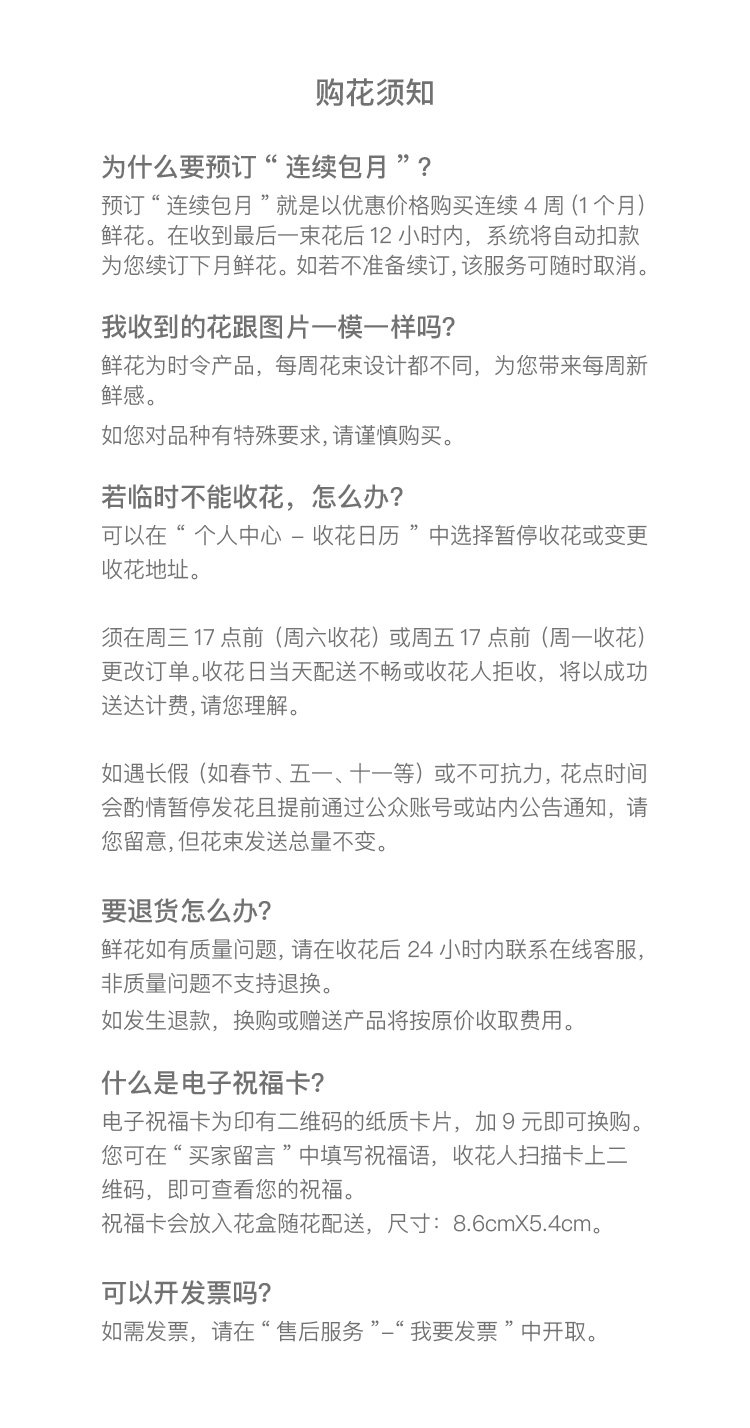 购花须知

为什么要预订“ 连续包月 ”？
预订“ 连续包月 ”就是以优惠价格购买连续 4 周（1 个月）鲜花。在收到最后一束花后 12 小时内，系统将自动扣款为您续订下月鲜花。如若不准备续订，该服务可随时取消。

我收到的花跟图片一模一样吗？
鲜花为时令产品，每周花束设计都不同，为您带来每周新鲜感。
如您对品种有特殊要求，请谨慎购买。

若临时不能收花，怎么办？
可以在“ 个人中心 – 收花日历 ”中选择暂停收花或变更收花地址。

须在周三 17 点前（周六收花）或周五 17 点前（周一收花）更改订单。收花日当天配送不畅或收花人拒收，将以成功送达计费，请您理解。

如遇长假（如春节、五一、十一等）或不可抗力，花点时间会酌情暂停发花且提前通过公众账号或站内公告通知，请您留意，但花束发送总量不变。

要退货怎么办？
鲜花如有质量问题，请在收花后 24 小时内联系在线客服，非质量问题不支持退换。
如发生退款，换购或赠送产品将按原价收取费用。

什么是电子祝福卡？
电子祝福卡为印有二维码的纸质卡片，加 9 元即可换购。您可在“ 买家留言 ”中填写祝福语，收花人扫描卡上二维码，即可查看您的祝福。
祝福卡会放入花盒随花配送，尺寸：8.6cmX5.4cm。

可以开发票吗？
如需发票，请在“ 售后服务 ”–“ 我要发票 ”中开取。